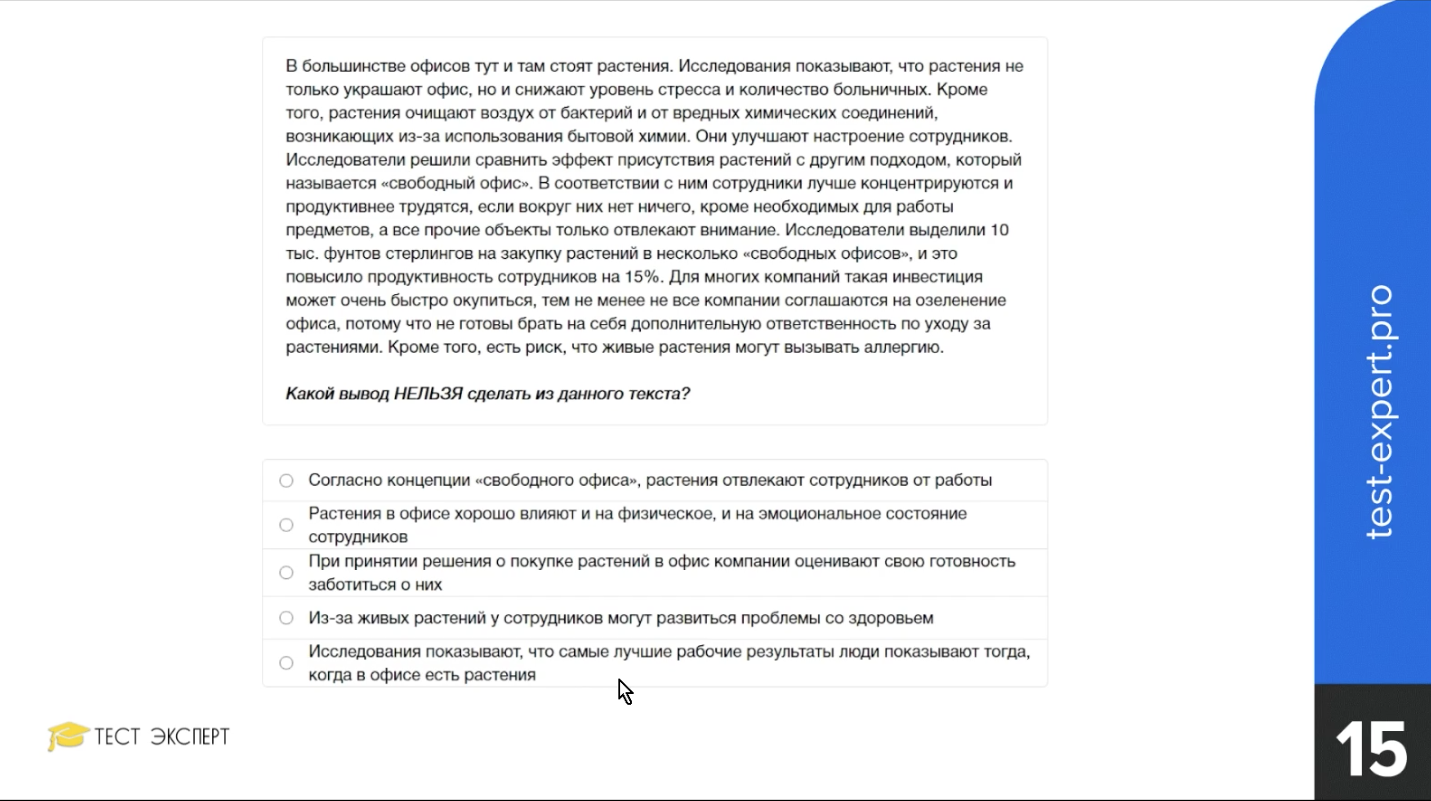 В большинстве офисов тут и там стоят растения. Исследования показывают, что растения не только украшают офис, но и снижают уровень стресса и количество больничных. Кроме того, растения очищают воздух от бактерий и от вредных химических соединений, возникающих из-за использования бытовой химии. Они улучшают настроение сотрудников. Исследователи решили сравнить эффект присутствия растений с другим подходом, который называется «свободный офис». В соответствии с ним сотрудники лучше концентрируются и продуктивнее трудятся, если вокруг них нет ничего, кроме необходимых для работы предметов, а все прочие объекты только отвлекают внимание. Исследователи выделили 10 тыс. фунтов стерлингов на закупку растений в несколько «свободных офисов», и это повысило продуктивность сотрудников на 15%. Для многих компаний такая инвестиция может очень быстро окупиться, тем не менее не все компании соглашаются на озеленение офиса, потому что не готовы брать на себя дополнительную ответственность по уходу за растениями. Кроме того, есть риск, что живые растения могут вызывать аллергию.

Какой вывод НЕЛЬЗЯ сделать из данного текста?

Согласно концепции «свободного офиса», растения отвлекают сотрудников от работы

Растения в офисе хорошо влияют и на физическое, и на эмоциональное состояние сотрудников

При принятии решения о покупке растений в офис компании оценивают свою готовность заботиться о них

Из-за живых растений у сотрудников могут развиться проблемы со здоровьем

Исследования показывают, что самые лучшие рабочие результаты люди показывают тогда, когда в офисе есть растения

ТЕСТ ЭКСПЕРТ

test-expert.pro

15